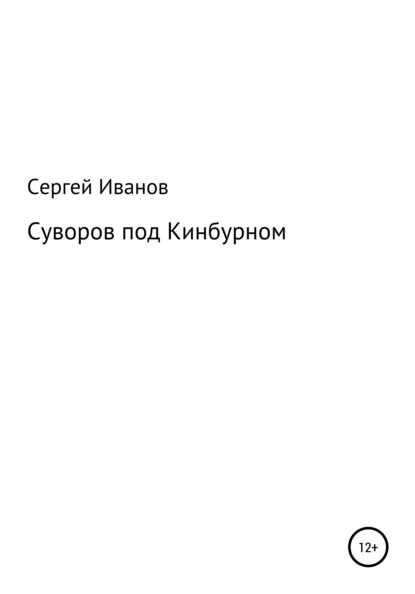 Сергей Иванов

Суворов под Кинбурном

12+